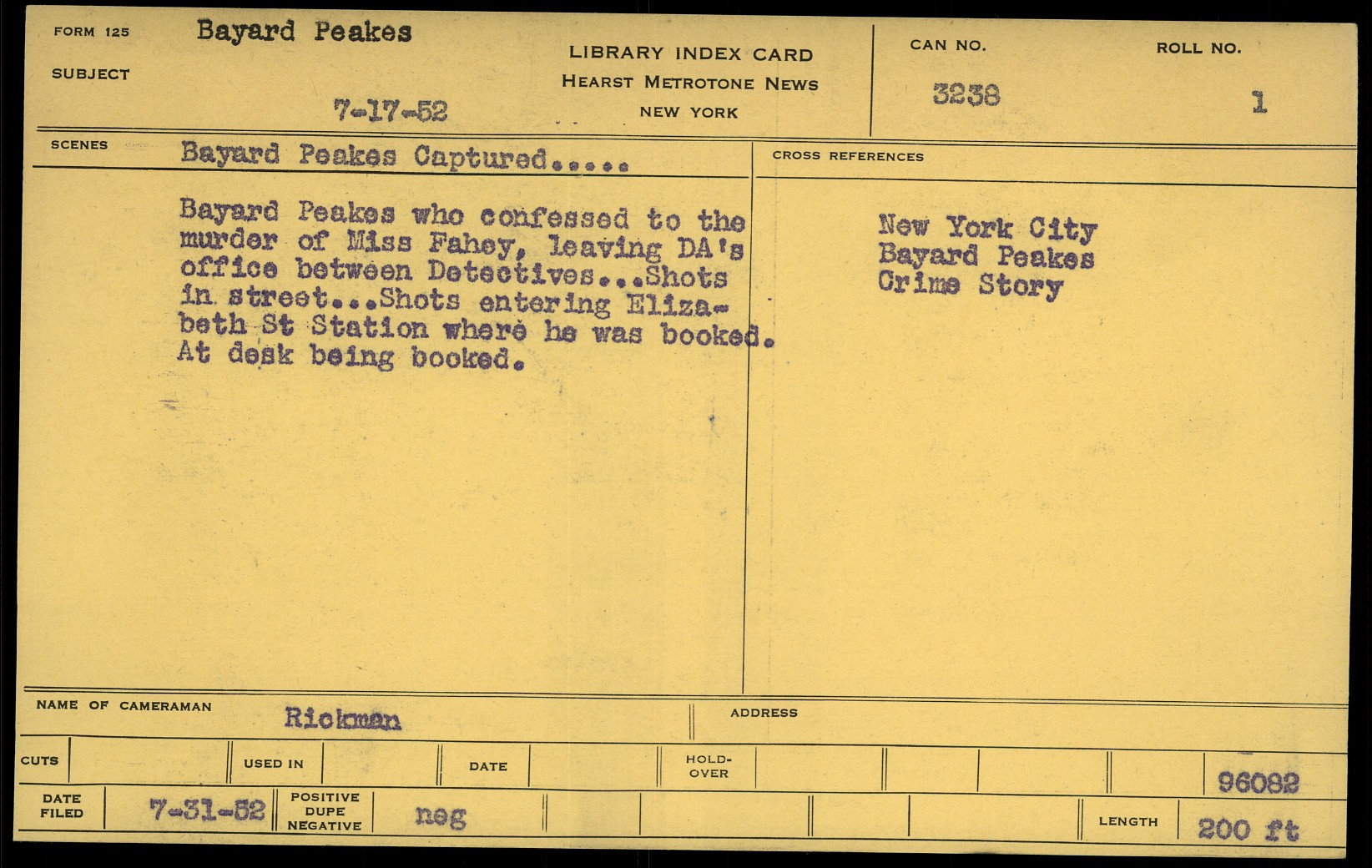 FORM 125 Bayard Peakes

SUBJECT

7-17-52

LIBRARY INDEX CARD
HEARST METROTONE NEWS
NEW YORK

CAN NO.
3238

ROLL NO.
1

SCENES Bayard Peakes Captured.....

Bayard Peakes who confessed to the murder of Miss Fahey, leaving DA's office between Detectives...Shots in street...Shots entering Elizabeth St Station where he was booked. At desk being booked.

CROSS REFERENCES

New York City
Bayard Peakes
Crime Story

NAME OF CAMERAMAN Rickman

ADDRESS

CUTS USED IN DATE HOLD-OVER 96082

DATE FILED 7-31-52 POSITIVE DUPE NEGATIVE neg LENGTH 200 ft